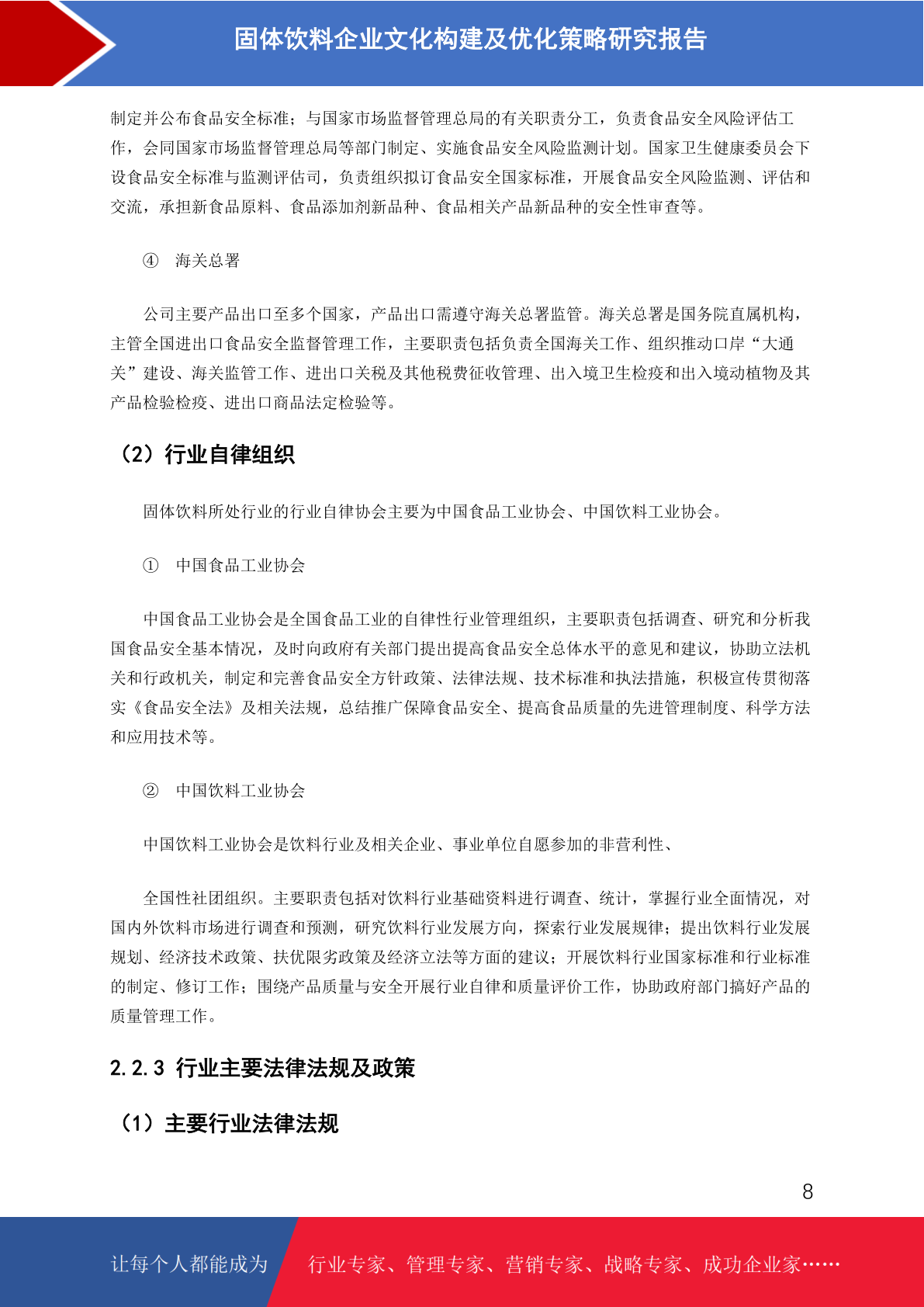 固体饮料企业文化构建及优化策略研究报告

制定并公布食品安全标准；与国家市场监督管理总局的有关职责分工，负责食品安全风险评估工作，会同国家市场监督管理总局等部门制定、实施食品安全风险监测计划。国家卫生健康委员会下设食品安全标准与监测评估司，负责组织拟订食品安全国家标准，开展食品安全风险监测、评估和交流，承担新食品原料、食品添加剂新品种、食品相关产品新品种的安全性审查等。

④ 海关总署

公司主要产品出口至多个国家，产品出口需遵守海关总署监管。海关总署是国务院直属机构，主管全国进出口食品安全监督管理工作，主要职责包括负责全国海关工作、组织推动口岸“大通关”建设、海关监管工作、进出口关税及其他税费征收管理、出入境卫生检疫和出入境动植物及其产品检验检疫、进出口商品法定检验等。

（2）行业自律组织

固体饮料所处行业的行业自律协会主要为中国食品工业协会、中国饮料工业协会。

① 中国食品工业协会

中国食品工业协会是全国食品工业的自律性行业管理组织，主要职责包括调查、研究和分析我国食品安全基本情况，及时向政府有关部门提出提高食品安全总体水平的意见和建议，协助立法机关和行政机关，制定和完善食品安全方针政策、法律法规、技术标准和执法措施，积极宣传贯彻落实《食品安全法》及相关法规，总结推广保障食品安全、提高食品质量的先进管理制度、科学方法和应用技术等。

② 中国饮料工业协会

中国饮料工业协会是饮料行业及相关企业、事业单位自愿参加的非营利性、

全国性社团组织。主要职责包括对饮料行业基础资料进行调查、统计，掌握行业全面情况，对国内外饮料市场进行调查和预测，研究饮料行业发展方向，探索行业发展规律；提出饮料行业发展规划、经济技术政策、扶优限劣政策及经济立法等方面的建议；开展饮料行业国家标准和行业标准的制定、修订工作；围绕产品质量与安全开展行业自律和质量评价工作，协助政府部门搞好产品的质量管理工作。

2.2.3 行业主要法律法规及政策

（1）主要行业法律法规

8

让每个人都能成为 行业专家、管理专家、营销专家、战略专家、成功企业家……